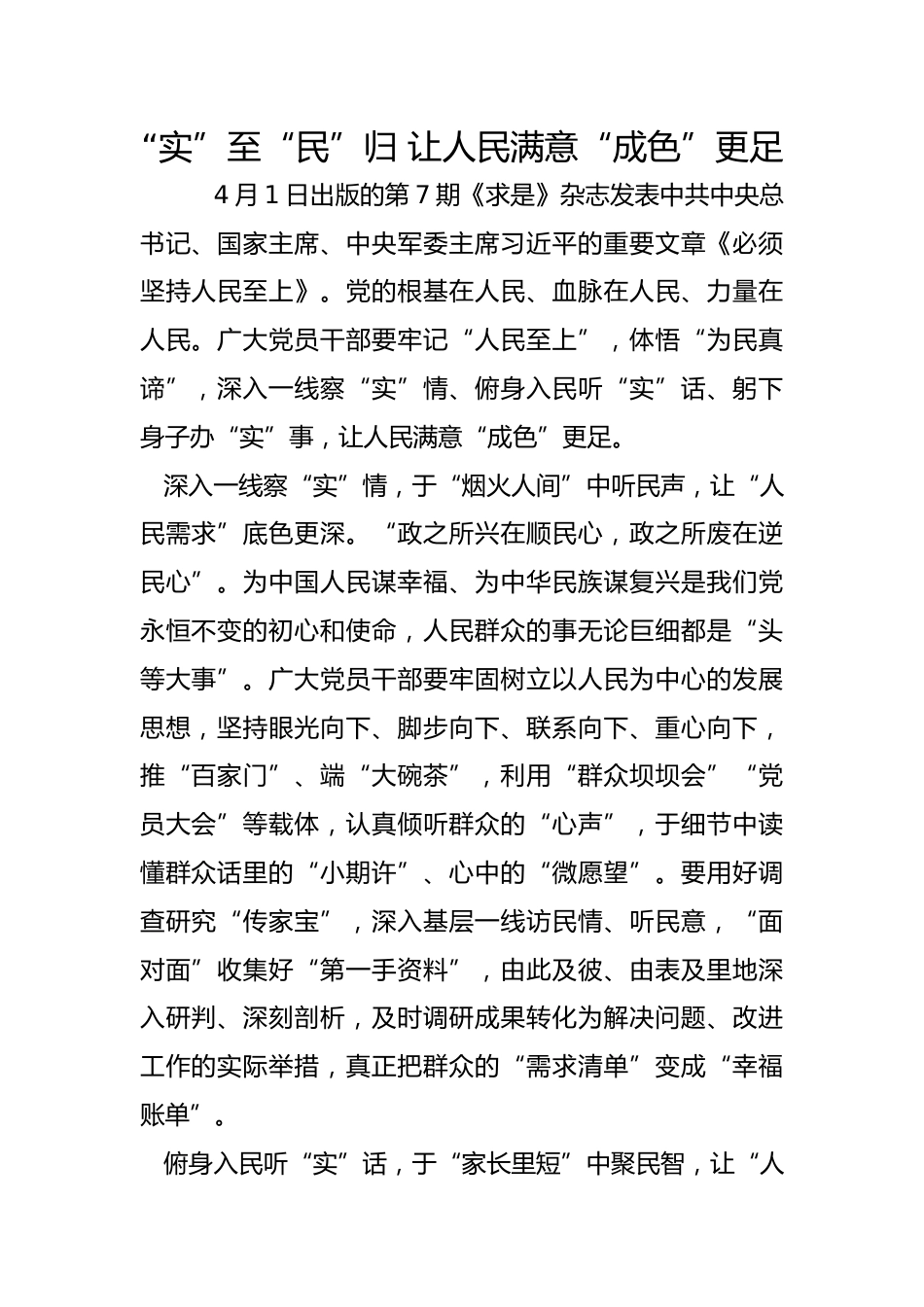 “实”至“民”归 让人民满意“成色”更足

4月1日出版的第7期《求是》杂志发表中共中央总书记、国家主席、中央军委主席习近平的重要文章《必须坚持人民至上》。党的根基在人民、血脉在人民、力量在人民。广大党员干部要牢记“人民至上”，体悟“为民真谛”，深入一线察“实”情、俯身入民听“实”话、躬下身子办“实”事，让人民满意“成色”更足。

深入一线察“实”情，于“烟火人间”中听民声，让“人民需求”底色更深。“政之所兴在顺民心，政之所废在逆民心”。为中国人民谋幸福、为中华民族谋复兴是我们党永恒不变的初心和使命，人民群众的事无论巨细都是“头等大事”。广大党员干部要牢固树立以人民为中心的发展思想，坚持眼光向下、脚步向下、联系向下、重心向下，推“百家门”、端“大碗茶”，利用“群众坝坝会”“党员大会”等载体，认真倾听群众的“心声”，于细节中读懂群众话里的“小期许”、心中的“微愿望”。要用好调查研究“传家宝”，深入基层一线访民情、听民意，“面对面”收集好“第一手资料”，由此及彼、由表及里地深入研判、深刻剖析，及时调研成果转化为解决问题、改进工作的实际举措，真正把群众的“需求清单”变成“幸福账单”。

俯身入民听“实”话，于“家长里短”中聚民智，让“人